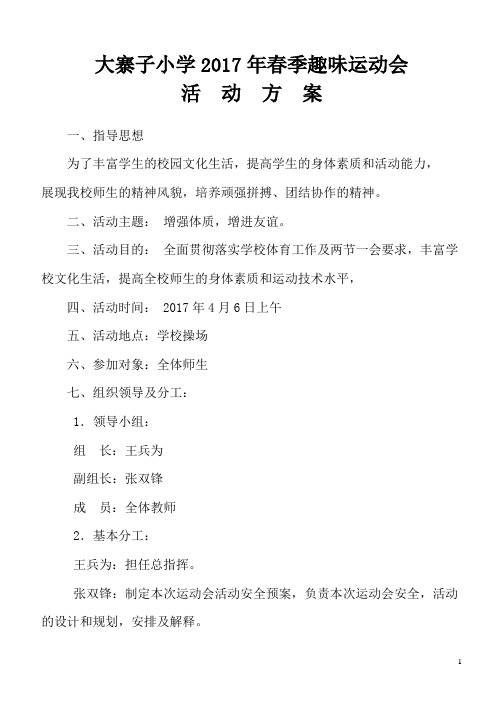 大寨子小学2017年春季趣味运动会
活　动　方　案

一、指导思想

为了丰富学生的校园文化生活，提高学生的身体素质和活动能力，展现我校师生的精神风貌，培养顽强拼搏、团结协作的精神。

二、活动主题：　增强体质，增进友谊。

三、活动目的：　全面贯彻落实学校体育工作及两节一会要求，丰富学校文化生活，提高全校师生的身体素质和运动技术水平，

四、活动时间：　2017年4月6日上午

五、活动地点：学校操场

六、参加对象：全体师生

七、组织领导及分工：

1．领导小组：

组　长：王兵为

副组长：张双锋

成　员：全体教师

2．基本分工：

王兵为：担任总指挥。

张双锋：制定本次运动会活动安全预案，负责本次运动会安全，活动的设计和规划，安排及解释。

1